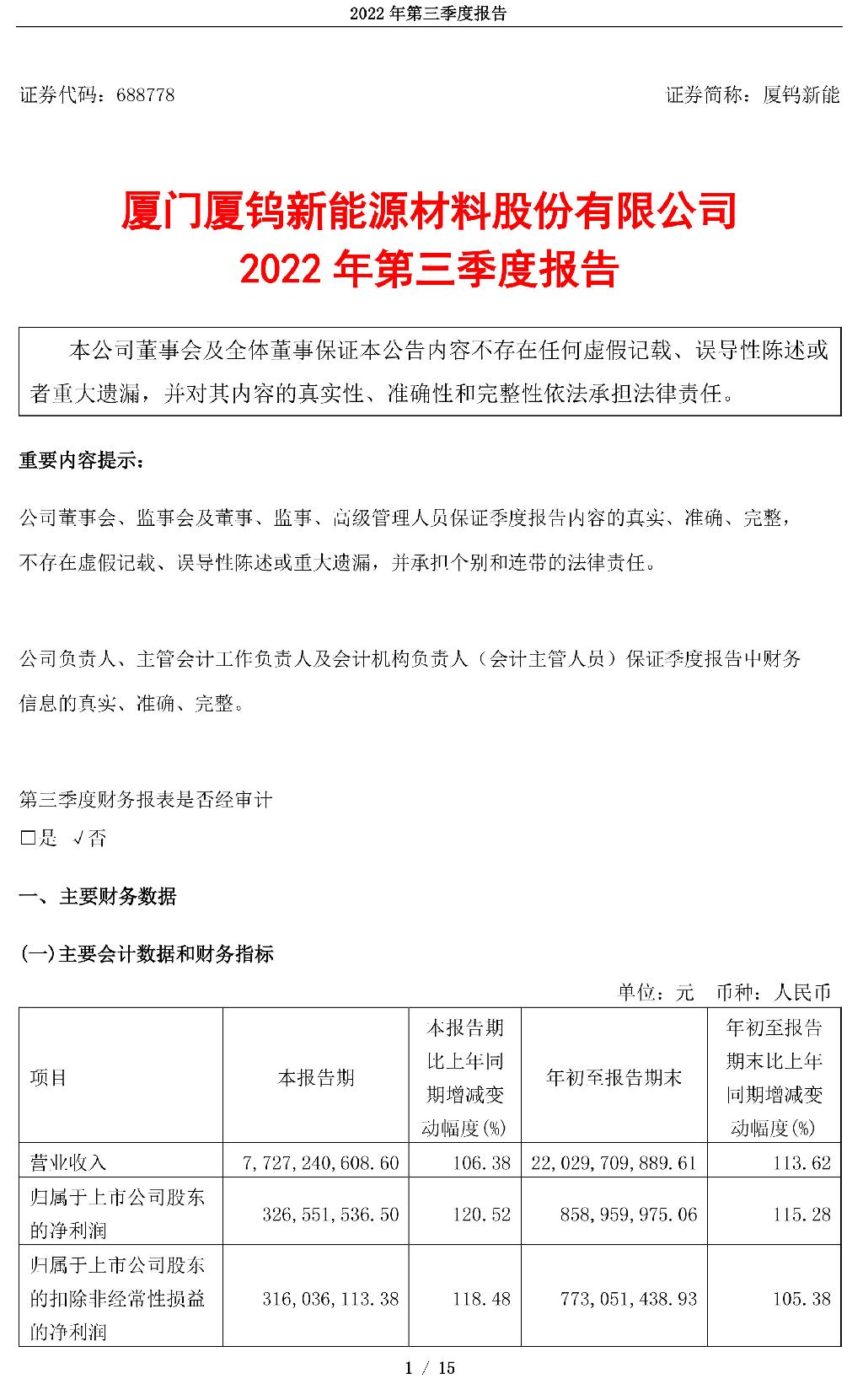 2022 年第三季度报告

证券代码：688778

证券简称：厦钨新能

厦门厦钨新能源材料股份有限公司
2022 年第三季度报告

本公司董事会及全体董事保证本公告内容不存在任何虚假记载、误导性陈述或者重大遗漏，并对其内容的真实性、准确性和完整性依法承担法律责任。

重要内容提示：

公司董事会、监事会及董事、监事、高级管理人员保证季度报告内容的真实、准确、完整，不存在虚假记载、误导性陈述或重大遗漏，并承担个别和连带的法律责任。

公司负责人、主管会计工作负责人及会计机构负责人（会计主管人员）保证季度报告中财务信息的真实、准确、完整。

第三季度财务报表是否经审计
□是 √否

一、主要财务数据

(一)主要会计数据和财务指标

单位：元 币种：人民币

| 项目 | 本报告期 | 本报告期比上年同期增减变动幅度(%) | 年初至报告期末 | 年初至报告期末比上年同期增减变动幅度(%) |
|---|---|---|---|---|
| 营业收入 | 7,727,240,608.60 | 106.38 | 22,029,709,889.61 | 113.62 |
| 归属于上市公司股东的净利润 | 326,551,536.50 | 120.52 | 858,959,975.06 | 115.28 |
| 归属于上市公司股东的扣除非经常性损益的净利润 | 316,036,113.38 | 118.48 | 773,051,438.93 | 105.38 |

1 / 15